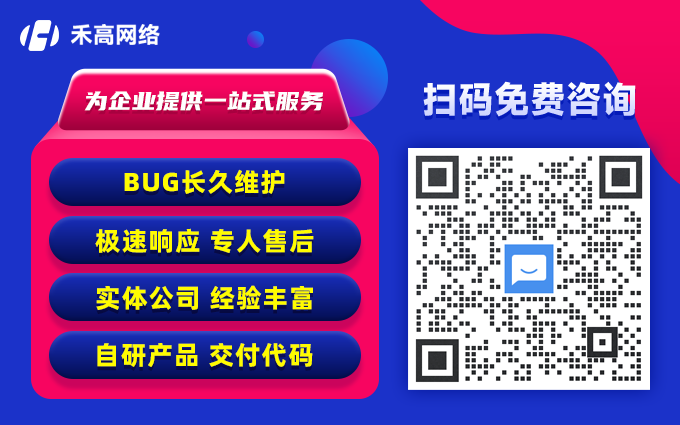 禾高网络

为企业提供一站式服务

BUG长久维护

极速响应 专人售后

实体公司 经验丰富

自研产品 交付代码

扫码免费咨询